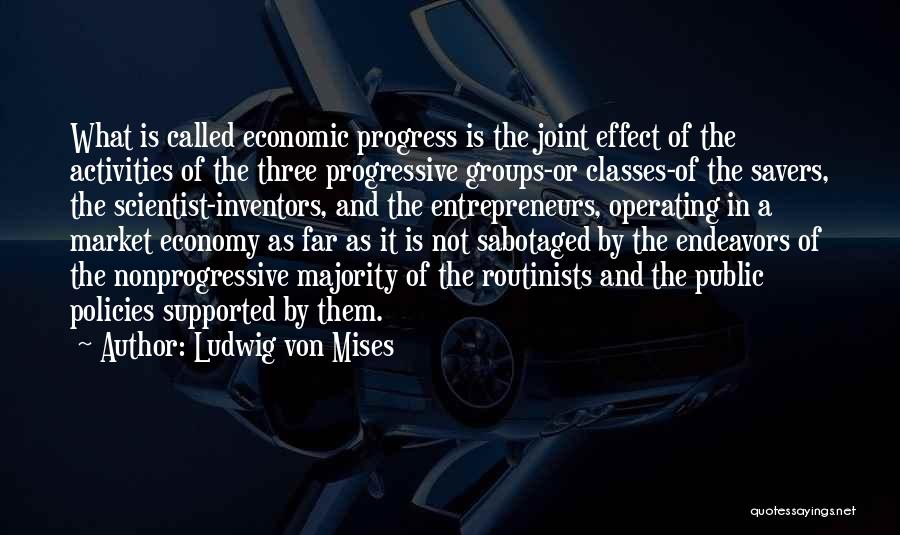 What is called economic progress is the joint effect of the activities of the three progressive groups-or classes-of the savers, the scientist-inventors, and the entrepreneurs, operating in a market economy as far as it is not sabotaged by the endeavors of the nonprogressive majority of the routinists and the public policies supported by them.

Author: Ludwig von Mises

quotessayings.net